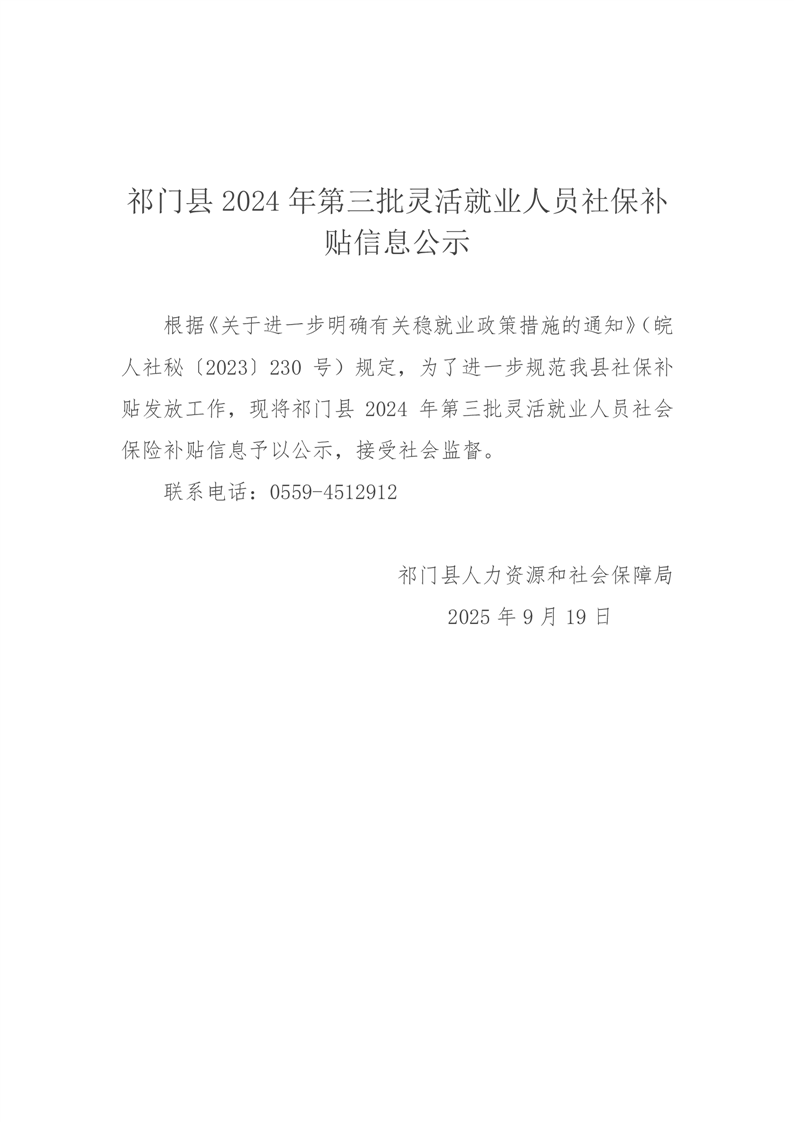 祁门县 2024 年第三批灵活就业人员社保补贴信息公示

根据《关于进一步明确有关稳就业政策措施的通知》（皖人社秘〔2023〕230 号）规定，为了进一步规范我县社保补贴发放工作，现将祁门县 2024 年第三批灵活就业人员社会保险补贴信息予以公示，接受社会监督。

联系电话：0559-4512912

祁门县人力资源和社会保障局

2025 年 9 月 19 日